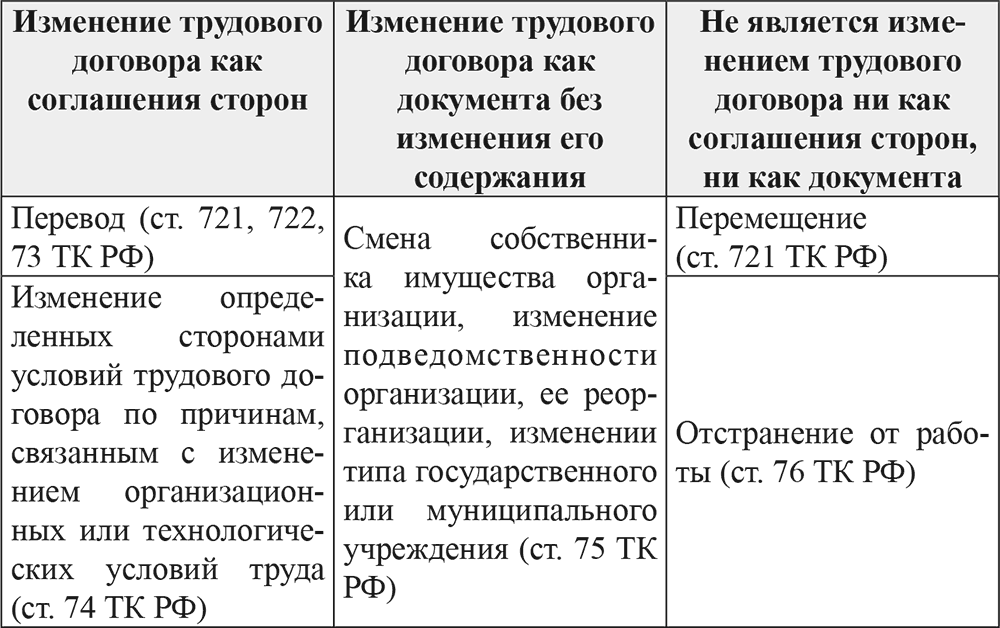 | Изменение трудового договора как соглашения сторон | Изменение трудового договора как документа без изменения его содержания | Не является изменением трудового договора ни как соглашения сторон, ни как документа |
|---|---|---|
| Перевод (ст. 721, 722, 73 ТК РФ) | Смена собственника имущества организации, изменение подведомственности организации, ее реорганизации, изменении типа государственного или муниципального учреждения (ст. 75 ТК РФ) | Перемещение (ст. 721 ТК РФ) |
| Изменение определенных сторонами условий трудового договора по причинам, связанным с изменением организационных или технологических условий труда (ст. 74 ТК РФ) | | Отстранение от работы (ст. 76 ТК РФ) |